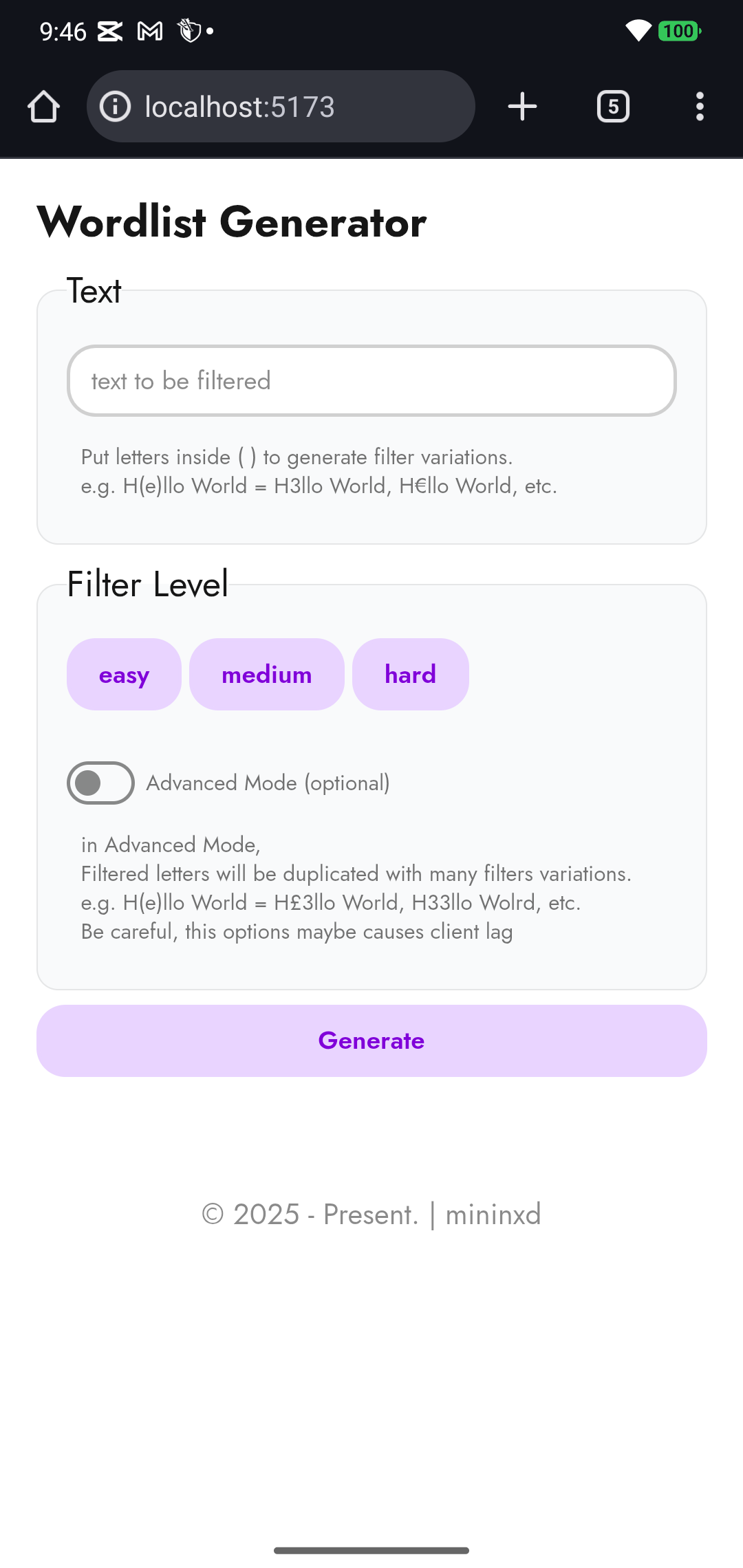 9:46 100

localhost:5173

5

Wordlist Generator

Text

text to be filtered

Put letters inside ( ) to generate filter variations.
e.g. H(e)llo World = H3llo World, H€llo World, etc.

Filter Level

easy medium hard

Advanced Mode (optional)

in Advanced Mode,
Filtered letters will be duplicated with many filters variations.
e.g. H(e)llo World = H£3llo World, H33llo Wolrd, etc.
Be careful, this options maybe causes client lag

Generate

© 2025 - Present. | mininxd